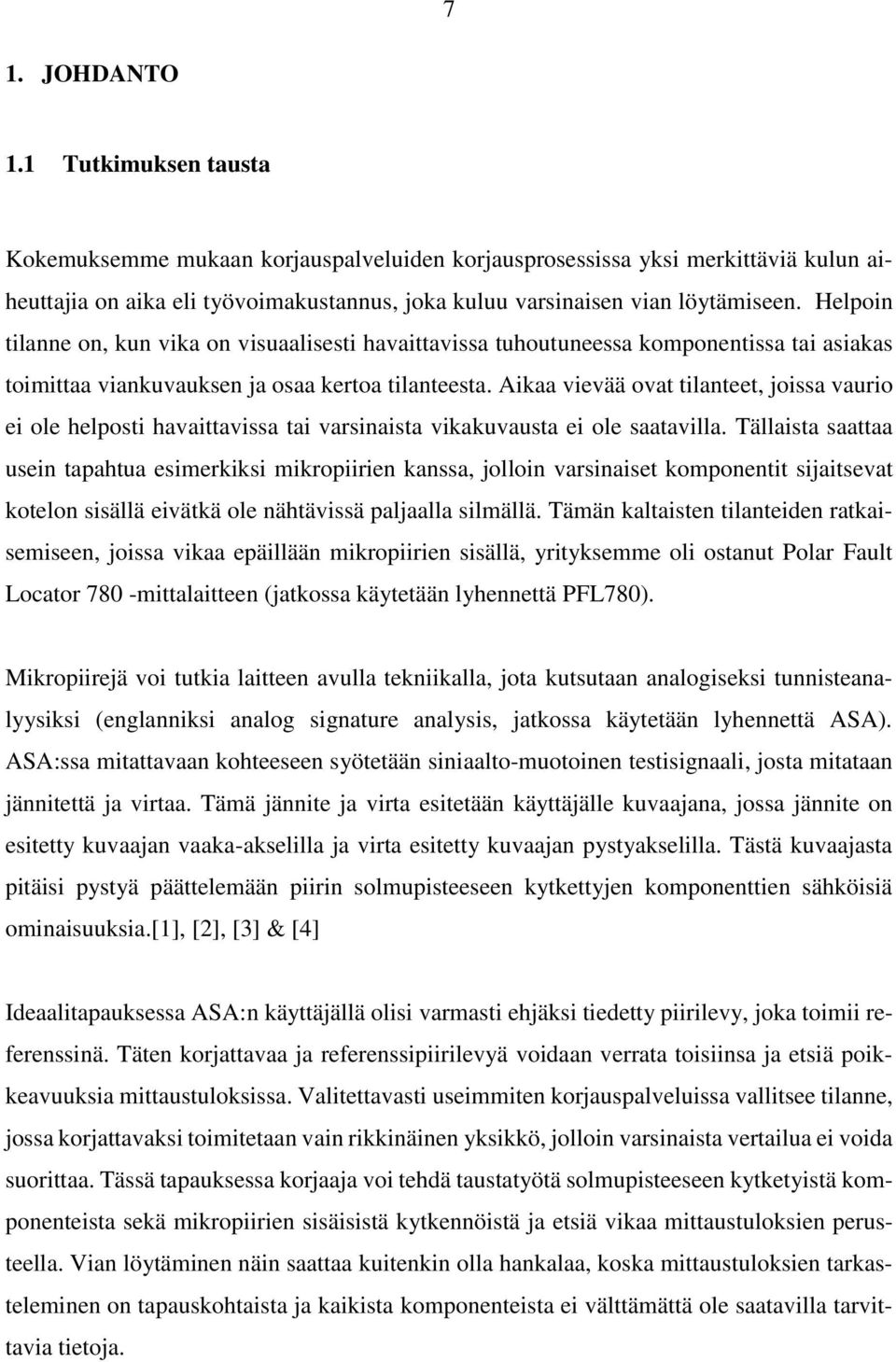 7

1. JOHDANTO

1.1 Tutkimuksen tausta

Kokemuksemme mukaan korjauspalveluiden korjausprosessissa yksi merkittäviä kulun aiheuttajia on aika eli työvoimakustannus, joka kuluu varsinaisen vian löytämiseen. Helpoin tilanne on, kun vika on visuaalisesti havaittavissa tuhoutuneessa komponentissa tai asiakas toimittaa viankuvauksen ja osaa kertoa tilanteesta. Aikaa vievää ovat tilanteet, joissa vaurio ei ole helposti havaittavissa tai varsinaista vikakuvausta ei ole saatavilla. Tällaista saattaa usein tapahtua esimerkiksi mikropiirien kanssa, jolloin varsinaiset komponentit sijaitsevat kotelon sisällä eivätkä ole nähtävissä paljaalla silmällä. Tämän kaltaisten tilanteiden ratkaisemiseen, joissa vikaa epäillään mikropiirien sisällä, yrityksemme oli ostanut Polar Fault Locator 780 -mittalaitteen (jatkossa käytetään lyhennettä PFL780).

Mikropiirejä voi tutkia laitteen avulla tekniikalla, jota kutsutaan analogiseksi tunnisteanalyysiksi (englanniksi analog signature analysis, jatkossa käytetään lyhennettä ASA). ASA:ssa mitattavaan kohteeseen syötetään siniaalto-muotoinen testisignaali, josta mitataan jännitettä ja virtaa. Tämä jännite ja virta esitetään käyttäjälle kuvaajana, jossa jännite on esitetty kuvaajan vaaka-akselilla ja virta esitetty kuvaajan pystyakselilla. Tästä kuvaajasta pitäisi pystyä päättelemään piirin solmupisteeseen kytkettyjen komponenttien sähköisiä ominaisuuksia.[1], [2], [3] & [4]

Ideaalitapauksessa ASA:n käyttäjällä olisi varmasti ehjäksi tiedetty piirilevy, joka toimii referenssinä. Täten korjattavaa ja referenssipiirilevyä voidaan verrata toisiinsa ja etsiä poikkeavuuksia mittaustuloksissa. Valitettavasti useimmiten korjauspalveluissa vallitsee tilanne, jossa korjattavaksi toimitetaan vain rikkinäinen yksikkö, jolloin varsinaista vertailua ei voida suorittaa. Tässä tapauksessa korjaaja voi tehdä taustatyötä solmupisteeseen kytketyistä komponenteista sekä mikropiirien sisäisistä kytkennöistä ja etsiä vikaa mittaustuloksien perusteella. Vian löytäminen näin saattaa kuitenkin olla hankalaa, koska mittaustuloksien tarkasteleminen on tapauskohtaista ja kaikista komponenteista ei välttämättä ole saatavilla tarvittavia tietoja.